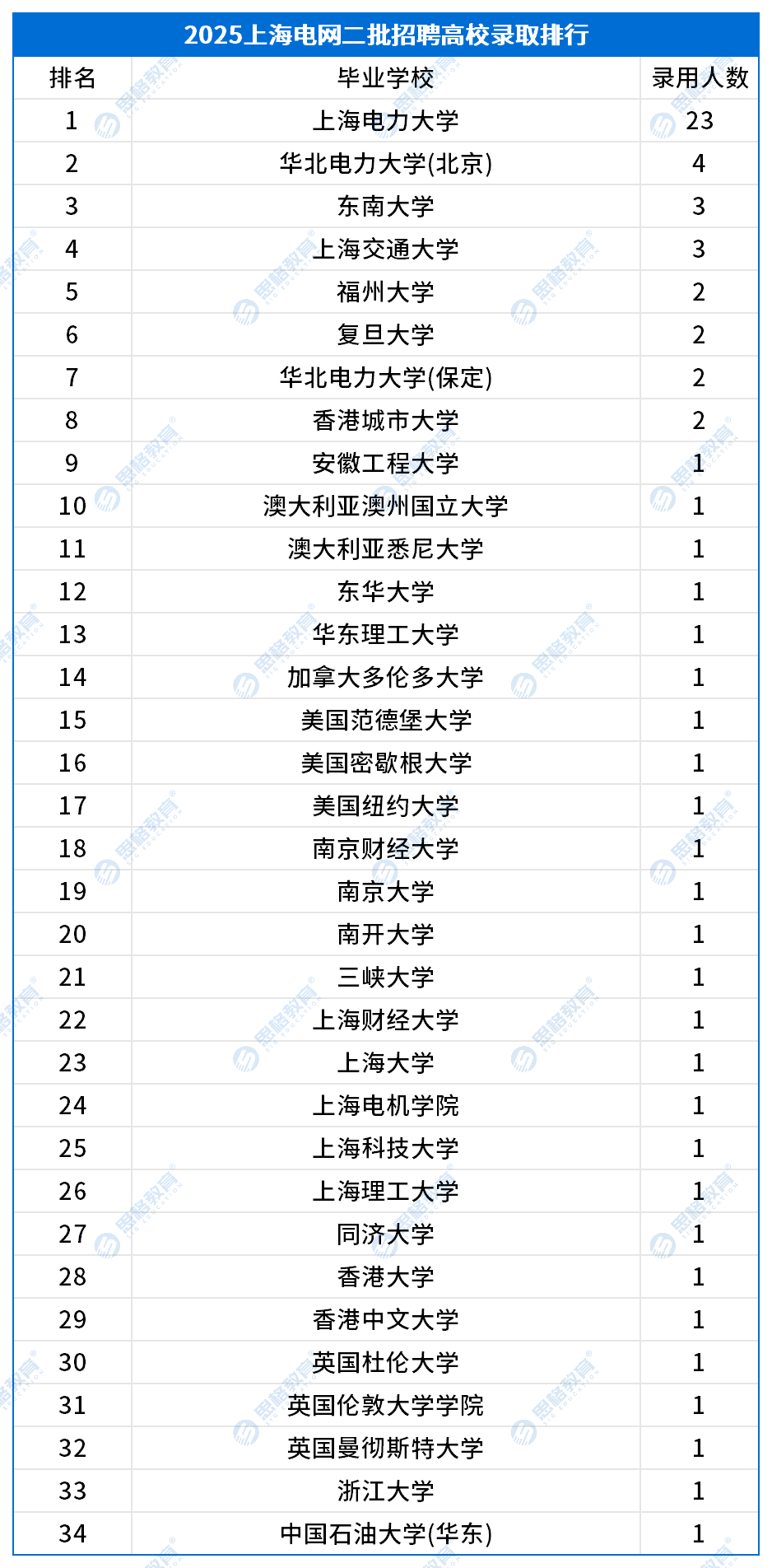 2025上海电网二批招聘高校录取排行

| 排名 | 毕业学校 | 录用人数 |
|---|---|---|
| 1 | 上海电力大学 | 23 |
| 2 | 华北电力大学(北京) | 4 |
| 3 | 东南大学 | 3 |
| 4 | 上海交通大学 | 3 |
| 5 | 福州大学 | 2 |
| 6 | 复旦大学 | 2 |
| 7 | 华北电力大学(保定) | 2 |
| 8 | 香港城市大学 | 2 |
| 9 | 安徽工程大学 | 1 |
| 10 | 澳大利亚澳州国立大学 | 1 |
| 11 | 澳大利亚悉尼大学 | 1 |
| 12 | 东华大学 | 1 |
| 13 | 华东理工大学 | 1 |
| 14 | 加拿大多伦多大学 | 1 |
| 15 | 美国范德堡大学 | 1 |
| 16 | 美国密歇根大学 | 1 |
| 17 | 美国纽约大学 | 1 |
| 18 | 南京财经大学 | 1 |
| 19 | 南京大学 | 1 |
| 20 | 南开大学 | 1 |
| 21 | 三峡大学 | 1 |
| 22 | 上海财经大学 | 1 |
| 23 | 上海大学 | 1 |
| 24 | 上海电机学院 | 1 |
| 25 | 上海科技大学 | 1 |
| 26 | 上海理工大学 | 1 |
| 27 | 同济大学 | 1 |
| 28 | 香港大学 | 1 |
| 29 | 香港中文大学 | 1 |
| 30 | 英国杜伦大学 | 1 |
| 31 | 英国伦敦大学学院 | 1 |
| 32 | 英国曼彻斯特大学 | 1 |
| 33 | 浙江大学 | 1 |
| 34 | 中国石油大学(华东) | 1 |

思格教育